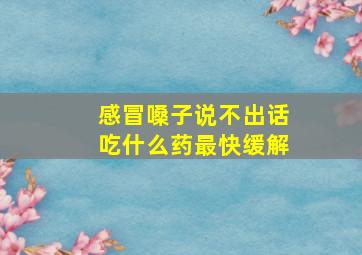 感冒嗓子说不出话
吃什么药最快缓解